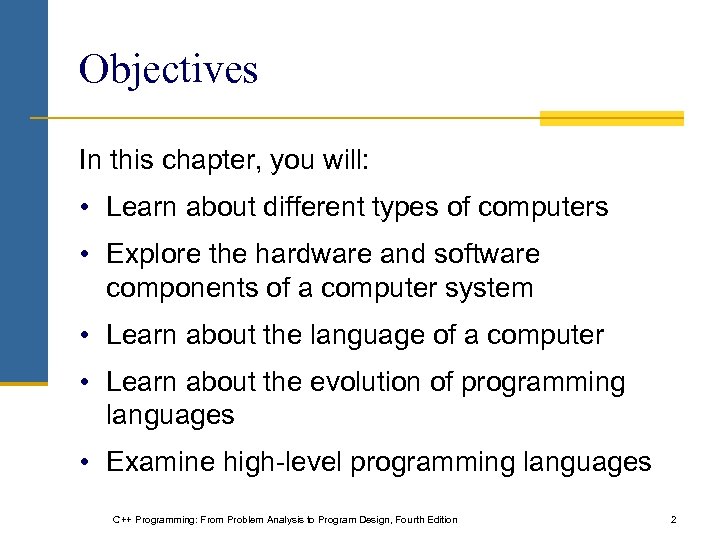 Objectives

In this chapter, you will:

• Learn about different types of computers
• Explore the hardware and software components of a computer system
• Learn about the language of a computer
• Learn about the evolution of programming languages
• Examine high-level programming languages

C++ Programming: From Problem Analysis to Program Design, Fourth Edition

2